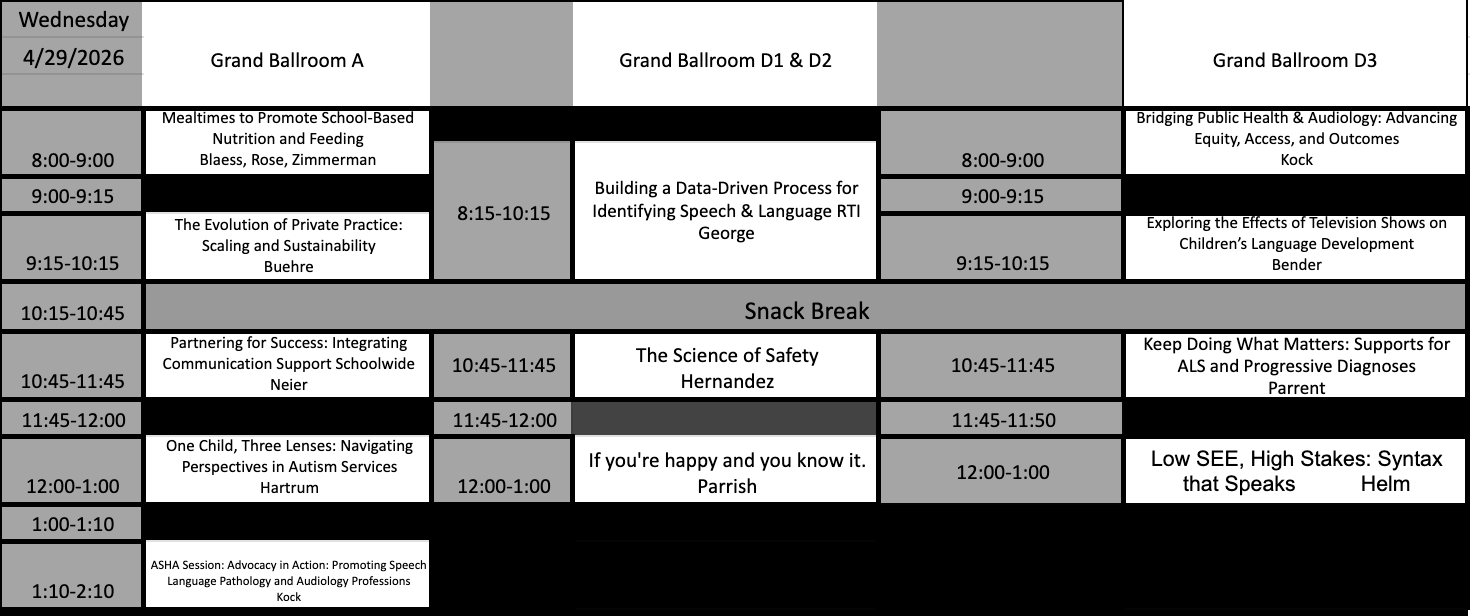 | Wednesday 4/29/2026 | Grand Ballroom A | | Grand Ballroom D1 & D2 | | Grand Ballroom D3 |
|---|---|---|---|---|---|
| 8:00-9:00 | Mealtimes to Promote School-Based Nutrition and Feeding Blaess, Rose, Zimmerman | 8:15-10:15 | Building a Data-Driven Process for Identifying Speech & Language RTI George | 8:00-9:00 | Bridging Public Health & Audiology: Advancing Equity, Access, and Outcomes Kock |
| 9:00-9:15 | | | | 9:00-9:15 | |
| 9:15-10:15 | The Evolution of Private Practice: Scaling and Sustainability Buehre | | | 9:15-10:15 | Exploring the Effects of Television Shows on Children's Language Development Bender |
| 10:15-10:45 | Snack Break | | | | |
| 10:45-11:45 | Partnering for Success: Integrating Communication Support Schoolwide Neier | 10:45-11:45 | The Science of Safety Hernandez | 10:45-11:45 | Keep Doing What Matters: Supports for ALS and Progressive Diagnoses Parrent |
| 11:45-12:00 | | 11:45-12:00 | | 11:45-11:50 | |
| 12:00-1:00 | One Child, Three Lenses: Navigating Perspectives in Autism Services Hartrum | 12:00-1:00 | If you're happy and you know it. Parrish | 12:00-1:00 | Low SEE, High Stakes: Syntax that Speaks Helm |
| 1:00-1:10 | | | | | |
| 1:10-2:10 | ASHA Session: Advocacy in Action: Promoting Speech Language Pathology and Audiology Professions Kock | | | | |